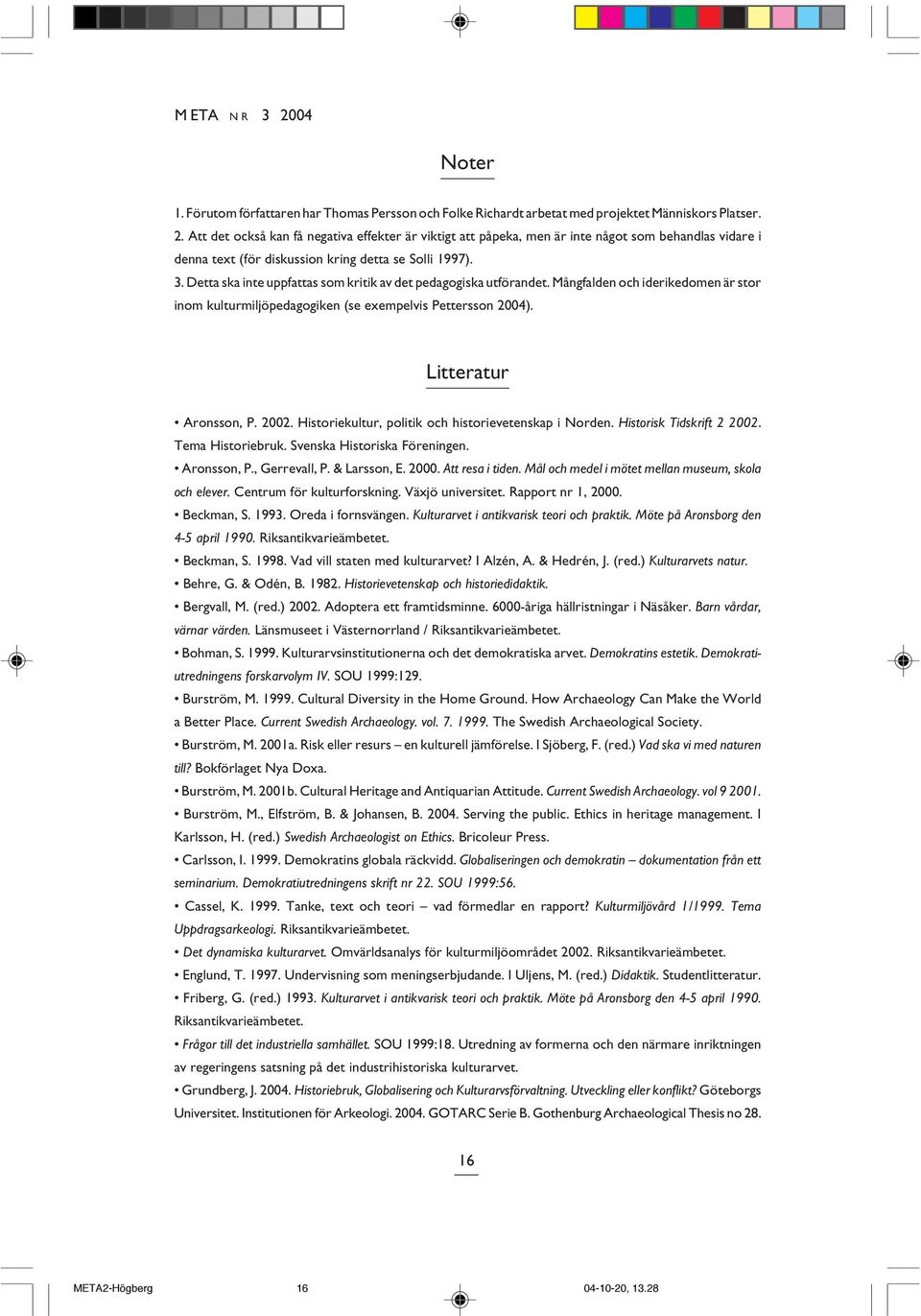 META NR 3 2004

Noter

1. Förutom författaren har Thomas Persson och Folke Richardt arbetat med projektet Människors Platser.
2. Att det också kan få negativa effekter är viktigt att påpeka, men är inte något som behandlas vidare i denna text (för diskussion kring detta se Solli 1997).
3. Detta ska inte uppfattas som kritik av det pedagogiska utförandet. Mångfalden och iderikedomen är stor inom kulturmiljöpedagogiken (se exempelvis Pettersson 2004).

Litteratur

• Aronsson, P. 2002. Historiekultur, politik och historievetenskap i Norden. Historisk Tidskrift 2 2002. Tema Historiebruk. Svenska Historiska Föreningen.
• Aronsson, P., Gerrevall, P. & Larsson, E. 2000. Att resa i tiden. Mål och medel i mötet mellan museum, skola och elever. Centrum för kulturforskning. Växjö universitet. Rapport nr 1, 2000.
• Beckman, S. 1993. Oreda i fornsvängen. Kulturarvet i antikvarisk teori och praktik. Möte på Aronsborg den 4-5 april 1990. Riksantikvarieämbetet.
• Beckman, S. 1998. Vad vill staten med kulturarvet? I Alzén, A. & Hedrén, J. (red.) Kulturarvets natur.
• Behre, G. & Odén, B. 1982. Historievetenskap och historiedidaktik.
• Bergvall, M. (red.) 2002. Adoptera ett framtidsminne. 6000-åriga hällristningar i Näsåker. Barn vårdar, värnar värden. Länsmuseet i Västernorrland / Riksantikvarieämbetet.
• Bohman, S. 1999. Kulturarvsinstitutionerna och det demokratiska arvet. Demokratins estetik. Demokratiutredningens forskarvolym IV. SOU 1999:129.
• Burström, M. 1999. Cultural Diversity in the Home Ground. How Archaeology Can Make the World a Better Place. Current Swedish Archaeology. vol. 7. 1999. The Swedish Archaeological Society.
• Burström, M. 2001a. Risk eller resurs – en kulturell jämförelse. I Sjöberg, F. (red.) Vad ska vi med naturen till? Bokförlaget Nya Doxa.
• Burström, M. 2001b. Cultural Heritage and Antiquarian Attitude. Current Swedish Archaeology. vol 9 2001.
• Burström, M., Elfström, B. & Johansen, B. 2004. Serving the public. Ethics in heritage management. I Karlsson, H. (red.) Swedish Archaeologist on Ethics. Bricoleur Press.
• Carlsson, I. 1999. Demokratins globala räckvidd. Globaliseringen och demokratin – dokumentation från ett seminarium. Demokratiutredningens skrift nr 22. SOU 1999:56.
• Cassel, K. 1999. Tanke, text och teori – vad förmedlar en rapport? Kulturmiljövård 1/1999. Tema Uppdragsarkeologi. Riksantikvarieämbetet.
• Det dynamiska kulturarvet. Omvärldsanalys för kulturmiljöområdet 2002. Riksantikvarieämbetet.
• Englund, T. 1997. Undervisning som meningserbjudande. I Uljens, M. (red.) Didaktik. Studentlitteratur.
• Friberg, G. (red.) 1993. Kulturarvet i antikvarisk teori och praktik. Möte på Aronsborg den 4-5 april 1990. Riksantikvarieämbetet.
• Frågor till det industriella samhället. SOU 1999:18. Utredning av formerna och den närmare inriktningen av regeringens satsning på det industrihistoriska kulturarvet.
• Grundberg, J. 2004. Historiebruk, Globalisering och Kulturarvsförvaltning. Utveckling eller konflikt? Göteborgs Universitet. Institutionen för Arkeologi. 2004. GOTARC Serie B. Gothenburg Archaeological Thesis no 28.

16

META2-Högberg 16 04-10-20, 13.28